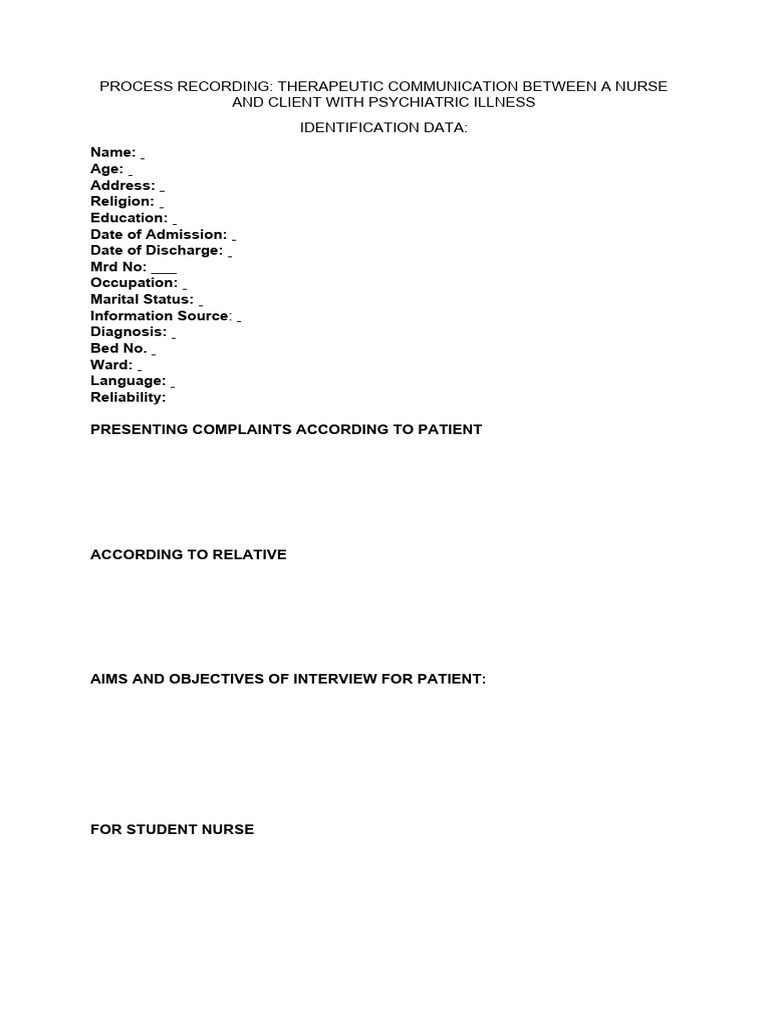 PROCESS RECORDING: THERAPEUTIC COMMUNICATION BETWEEN A NURSE AND CLIENT WITH PSYCHIATRIC ILLNESS

IDENTIFICATION DATA:

Name: _
Age: _
Address: _
Religion: _
Education: _
Date of Admission: _
Date of Discharge: _
Mrd No: ___
Occupation: _
Marital Status: _
Information Source: _
Diagnosis: _
Bed No. _
Ward: _
Language: _
Reliability:

PRESENTING COMPLAINTS ACCORDING TO PATIENT

ACCORDING TO RELATIVE

AIMS AND OBJECTIVES OF INTERVIEW FOR PATIENT:

FOR STUDENT NURSE